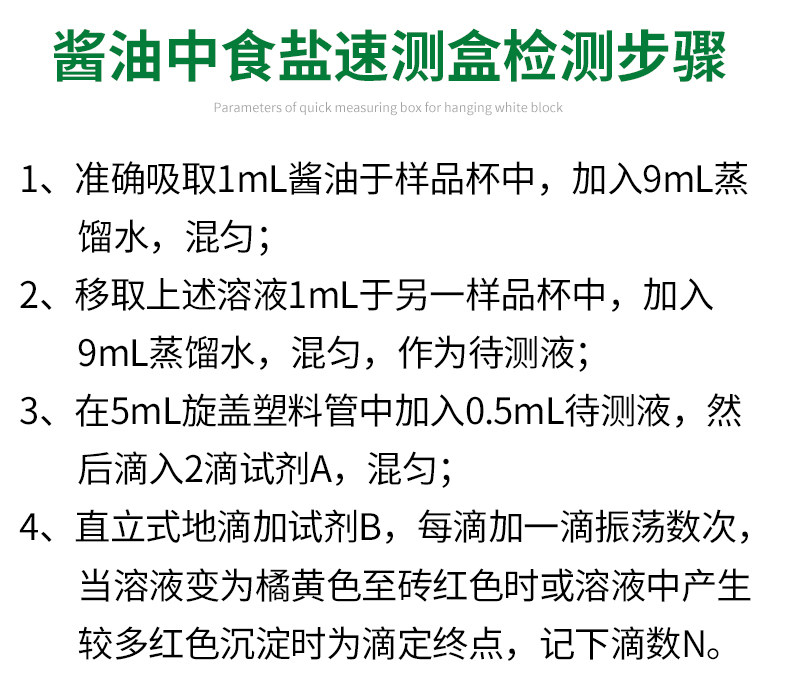 酱油中食盐速测盒检测步骤

Parameters of quick measuring box for hanging white block

1、准确吸取1mL酱油于样品杯中，加入9mL蒸馏水，混匀；

2、移取上述溶液1mL于另一样品杯中，加入9mL蒸馏水，混匀，作为待测液；

3、在5mL旋盖塑料管中加入0.5mL待测液，然后滴入2滴试剂A，混匀；

4、直立式地滴加试剂B，每滴加一滴振荡数次，当溶液变为橘黄色至砖红色时或溶液中产生较多红色沉淀时为滴定终点，记下滴数N。